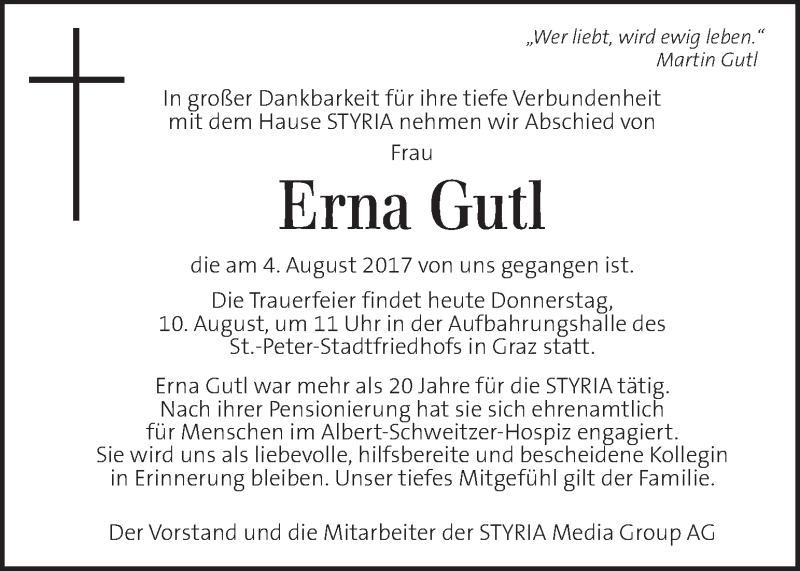 „Wer liebt, wird ewig leben."
Martin Gutl

In großer Dankbarkeit für ihre tiefe Verbundenheit mit dem Hause STYRIA nehmen wir Abschied von

Frau

Erna Gutl

die am 4. August 2017 von uns gegangen ist.

Die Trauerfeier findet heute Donnerstag, 10. August, um 11 Uhr in der Aufbahrungshalle des St.-Peter-Stadtfriedhofs in Graz statt.

Erna Gutl war mehr als 20 Jahre für die STYRIA tätig. Nach ihrer Pensionierung hat sie sich ehrenamtlich für Menschen im Albert-Schweitzer-Hospiz engagiert. Sie wird uns als liebevolle, hilfsbereite und bescheidene Kollegin in Erinnerung bleiben. Unser tiefes Mitgefühl gilt der Familie.

Der Vorstand und die Mitarbeiter der STYRIA Media Group AG